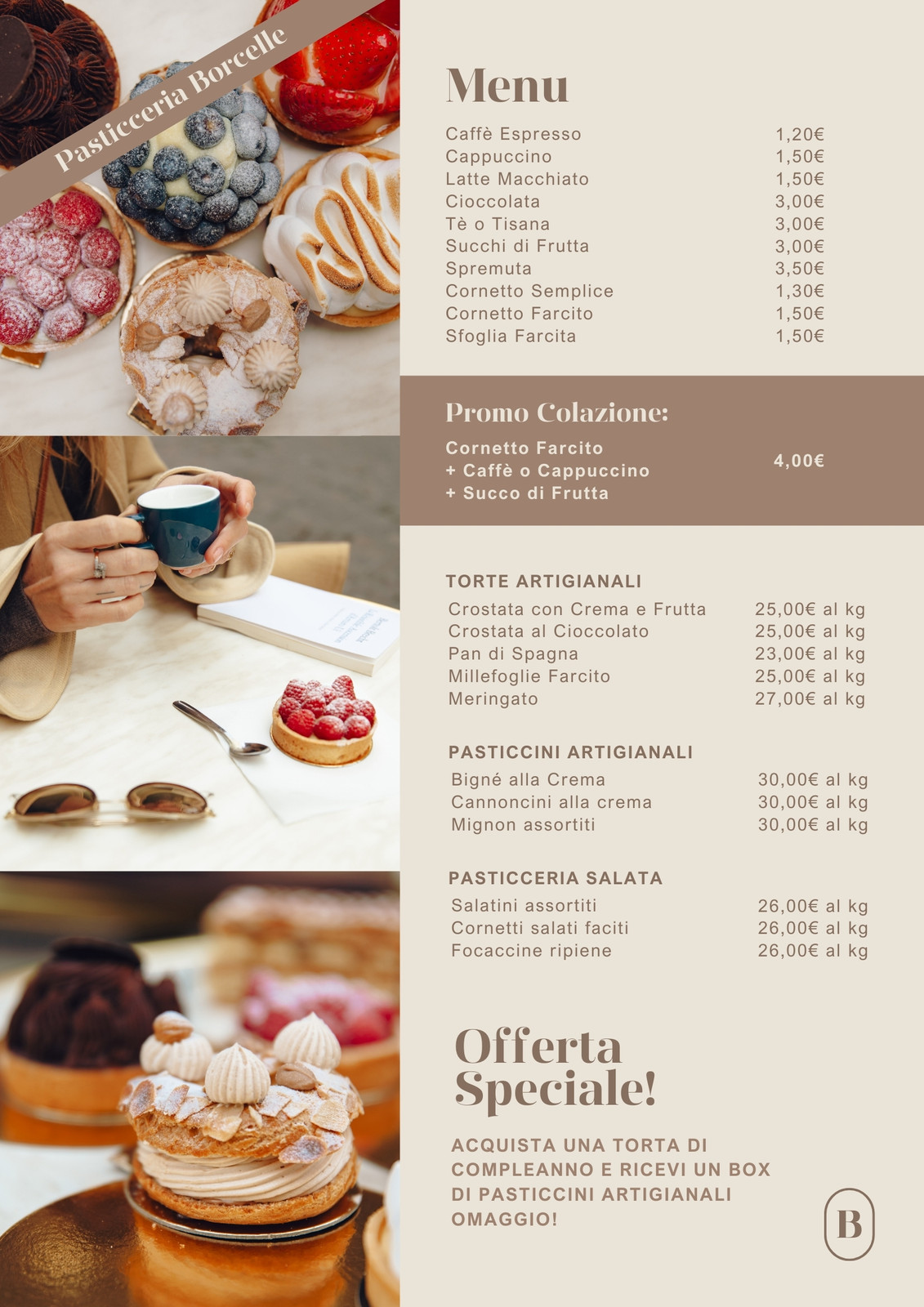 Pasticceria Borcelle

Menu

Caffè Espresso 1,20€
Cappuccino 1,50€
Latte Macchiato 1,50€
Cioccolata 3,00€
Tè o Tisana 3,00€
Succhi di Frutta 3,00€
Spremuta 3,50€
Cornetto Semplice 1,30€
Cornetto Farcito 1,50€
Sfoglia Farcita 1,50€

Promo Colazione:

Cornetto Farcito
+ Caffè o Cappuccino
+ Succo di Frutta
4,00€

TORTE ARTIGIANALI

Crostata con Crema e Frutta 25,00€ al kg
Crostata al Cioccolato 25,00€ al kg
Pan di Spagna 23,00€ al kg
Millefoglie Farcito 25,00€ al kg
Meringato 27,00€ al kg

PASTICCINI ARTIGIANALI

Bigné alla Crema 30,00€ al kg
Cannoncini alla crema 30,00€ al kg
Mignon assortiti 30,00€ al kg

PASTICCERIA SALATA

Salatini assortiti 26,00€ al kg
Cornetti salati faciti 26,00€ al kg
Focaccine ripiene 26,00€ al kg

Offerta Speciale!

ACQUISTA UNA TORTA DI COMPLEANNO E RICEVI UN BOX DI PASTICCINI ARTIGIANALI OMAGGIO!

B